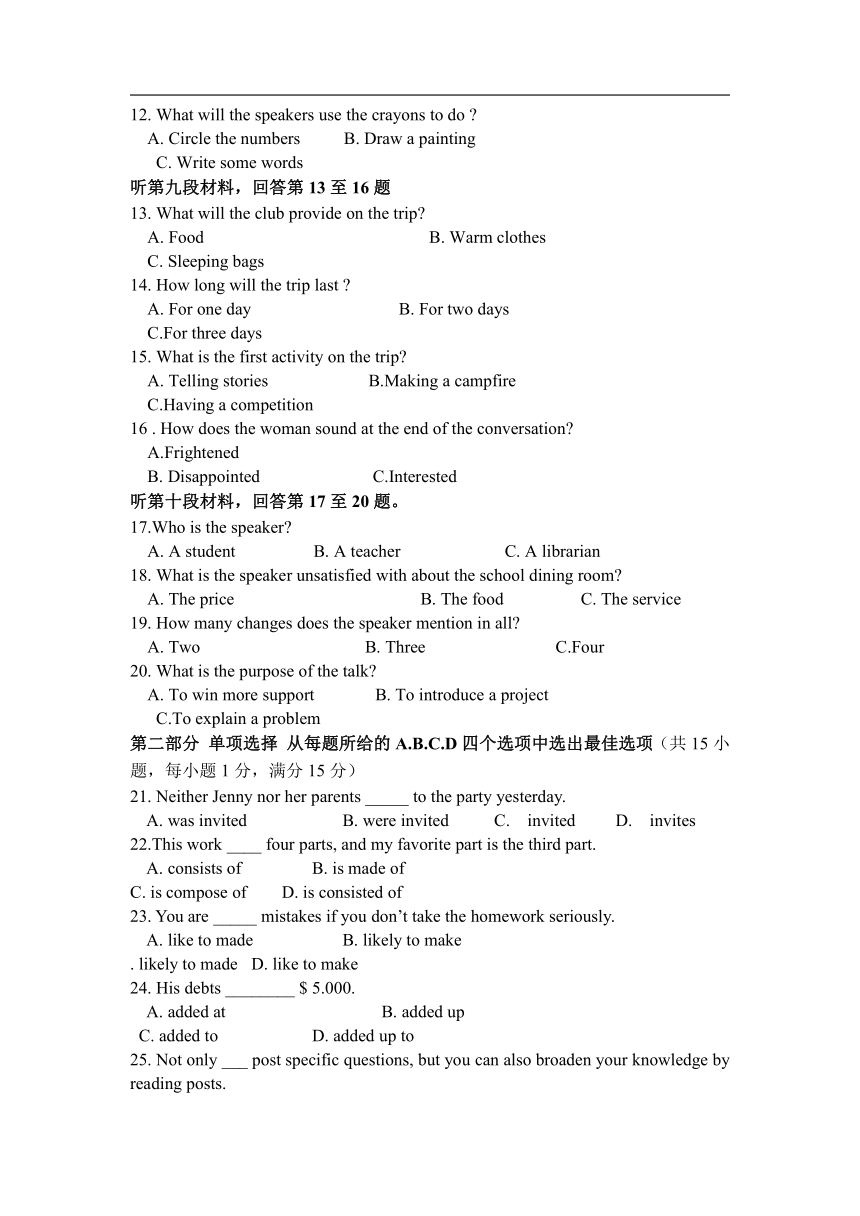 12. What will the speakers use the crayons to do ?
A. Circle the numbers B. Draw a painting
C. Write some words
听第九段材料，回答第 13 至 16 题
13. What will the club provide on the trip?
A. Food B. Warm clothes
C. Sleeping bags
14. How long will the trip last ?
A. For one day B. For two days
C.For three days
15. What is the first activity on the trip?
A. Telling stories B.Making a campfire
C.Having a competition
16 . How does the woman sound at the end of the conversation?
A.Frightened
B. Disappointed C.Interested
听第十段材料，回答第 17 至 20 题。
17.Who is the speaker?
A. A student B. A teacher C. A librarian
18. What is the speaker unsatisfied with about the school dining room?
A. The price B. The food C. The service
19. How many changes does the speaker mention in all?
A. Two B. Three C.Four
20. What is the purpose of the talk?
A. To win more support B. To introduce a project
C.To explain a problem
第二部分 单项选择 从每题所给的 A.B.C.D 四个选项中选出最佳选项（共 15 小题，每小题 1 分，满分 15 分）
21. Neither Jenny nor her parents _____ to the party yesterday.
A. was invited B. were invited C. invited D. invites
22.This work ____ four parts, and my favorite part is the third part.
A. consists of B. is made of
C. is compose of D. is consisted of
23. You are _____ mistakes if you don’t take the homework seriously.
A. like to made B. likely to make
. likely to made D. like to make
24. His debts ________ $ 5.000.
A. added at B. added up
C. added to D. added up to
25. Not only ___ post specific questions, but you can also broaden your knowledge by reading posts.